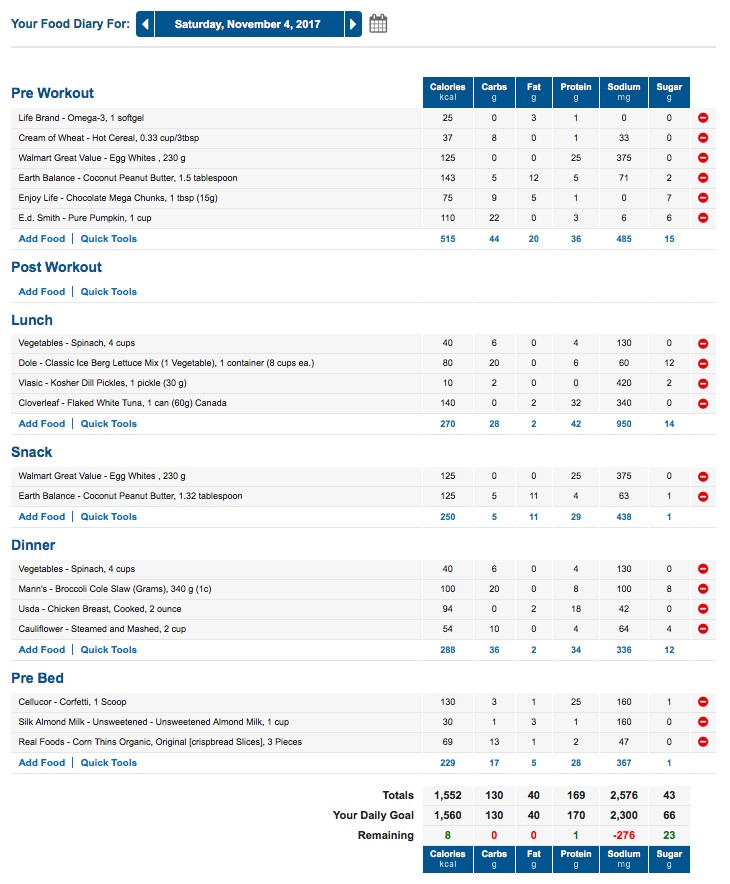 Your Food Diary For: Saturday, November 4, 2017

| Pre Workout | Calories kcal | Carbs g | Fat g | Protein g | Sodium mg | Sugar g |
|---|---|---|---|---|---|---|
| Life Brand - Omega-3, 1 softgel | 25 | 0 | 3 | 1 | 0 | 0 |
| Cream of Wheat - Hot Cereal, 0.33 cup/3tbsp | 37 | 8 | 0 | 1 | 33 | 0 |
| Walmart Great Value - Egg Whites , 230 g | 125 | 0 | 0 | 25 | 375 | 0 |
| Earth Balance - Coconut Peanut Butter, 1.5 tablespoon | 143 | 5 | 12 | 5 | 71 | 2 |
| Enjoy Life - Chocolate Mega Chunks, 1 tbsp (15g) | 75 | 9 | 5 | 1 | 0 | 7 |
| E.d. Smith - Pure Pumpkin, 1 cup | 110 | 22 | 0 | 3 | 6 | 6 |
| Add Food \| Quick Tools | 515 | 44 | 20 | 36 | 485 | 15 |

Post Workout

Add Food | Quick Tools

| Lunch | | | | | | |
|---|---|---|---|---|---|---|
| Vegetables - Spinach, 4 cups | 40 | 6 | 0 | 4 | 130 | 0 |
| Dole - Classic Ice Berg Lettuce Mix (1 Vegetable), 1 container (8 cups ea.) | 80 | 20 | 0 | 6 | 60 | 12 |
| Vlasic - Kosher Dill Pickles, 1 pickle (30 g) | 10 | 2 | 0 | 0 | 420 | 2 |
| Cloverleaf - Flaked White Tuna, 1 can (60g) Canada | 140 | 0 | 2 | 32 | 340 | 0 |
| Add Food \| Quick Tools | 270 | 28 | 2 | 42 | 950 | 14 |

| Snack | | | | | | |
|---|---|---|---|---|---|---|
| Walmart Great Value - Egg Whites , 230 g | 125 | 0 | 0 | 25 | 375 | 0 |
| Earth Balance - Coconut Peanut Butter, 1.32 tablespoon | 125 | 5 | 11 | 4 | 63 | 1 |
| Add Food \| Quick Tools | 250 | 5 | 11 | 29 | 438 | 1 |

| Dinner | | | | | | |
|---|---|---|---|---|---|---|
| Vegetables - Spinach, 4 cups | 40 | 6 | 0 | 4 | 130 | 0 |
| Mann's - Broccoli Cole Slaw (Grams), 340 g (1c) | 100 | 20 | 0 | 8 | 100 | 8 |
| Usda - Chicken Breast, Cooked, 2 ounce | 94 | 0 | 2 | 18 | 42 | 0 |
| Cauliflower - Steamed and Mashed, 2 cup | 54 | 10 | 0 | 4 | 64 | 4 |
| Add Food \| Quick Tools | 288 | 36 | 2 | 34 | 336 | 12 |

| Pre Bed | | | | | | |
|---|---|---|---|---|---|---|
| Cellucor - Corfetti, 1 Scoop | 130 | 3 | 1 | 25 | 160 | 1 |
| Silk Almond Milk - Unsweetened - Unsweetened Almond Milk, 1 cup | 30 | 1 | 3 | 1 | 160 | 0 |
| Real Foods - Corn Thins Organic, Original [crispbread Slices], 3 Pieces | 69 | 13 | 1 | 2 | 47 | 0 |
| Add Food \| Quick Tools | 229 | 17 | 5 | 28 | 367 | 1 |

| | | | | | | |
|---|---|---|---|---|---|---|
| Totals | 1,552 | 130 | 40 | 169 | 2,576 | 43 |
| Your Daily Goal | 1,560 | 130 | 40 | 170 | 2,300 | 66 |
| Remaining | 8 | 0 | 0 | 1 | -276 | 23 |
| | Calories kcal | Carbs g | Fat g | Protein g | Sodium mg | Sugar g |